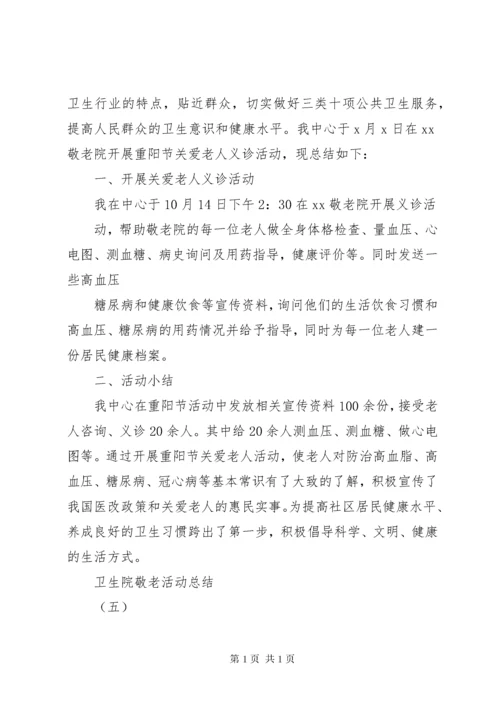 卫生行业的特点，贴近群众，切实做好三类十项公共卫生服务，提高人民群众的卫生意识和健康水平。我中心于 x 月 x 日在 xx 敬老院开展重阳节关爱老人义诊活动，现总结如下：

一、开展关爱老人义诊活动

我在中心于 10 月 14 日下午 2：30 在 xx 敬老院开展义诊活动，帮助敬老院的每一位老人做全身体格检查、量血压、心电图、测血糖、病史询问及用药指导，健康评价等。同时发送一些高血压

糖尿病和健康饮食等宣传资料，询问他们的生活饮食习惯和高血压、糖尿病的用药情况并给予指导，同时为每一位老人建一份居民健康档案。

二、活动小结

我中心在重阳节活动中发放相关宣传资料 100 余份，接受老人咨询、义诊 20 余人。其中给 20 余人测血压、测血糖、做心电图等。通过开展重阳节关爱老人活动，使老人对防治高血脂、高血压、糖尿病、冠心病等基本常识有了大致的了解，积极宣传了我国医改政策和关爱老人的惠民实事。为提高社区居民健康水平、养成良好的卫生习惯跨出了第一步，积极倡导科学、文明、健康的生活方式。

卫生院敬老活动总结

（五）

第 1 页 共 1 页